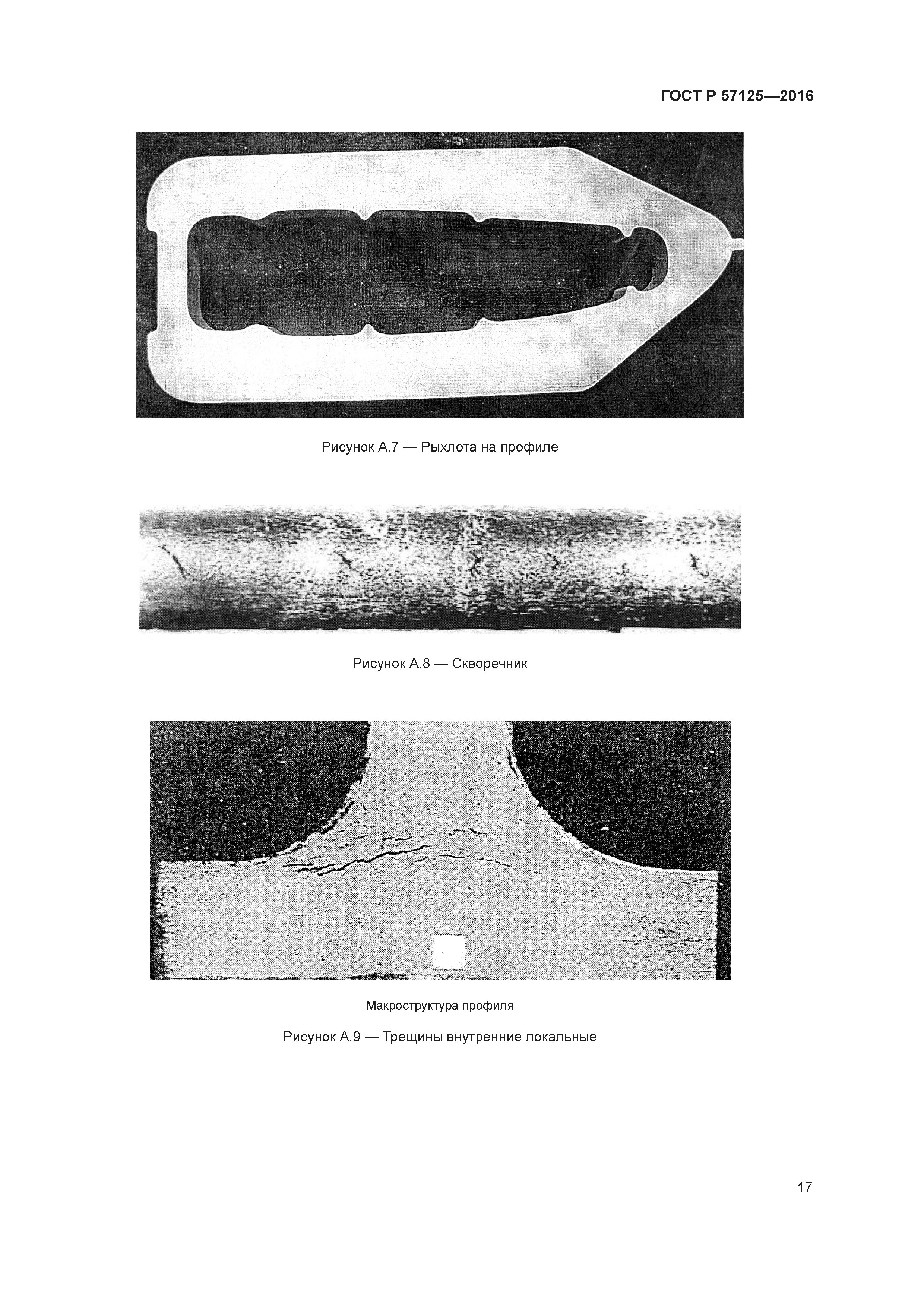 ГОСТ Р 57125—2016

Рисунок А.7 — Рыхлота на профиле

Рисунок А.8 — Скворечник

Макроструктура профиля

Рисунок А.9 — Трещины внутренние локальные

17